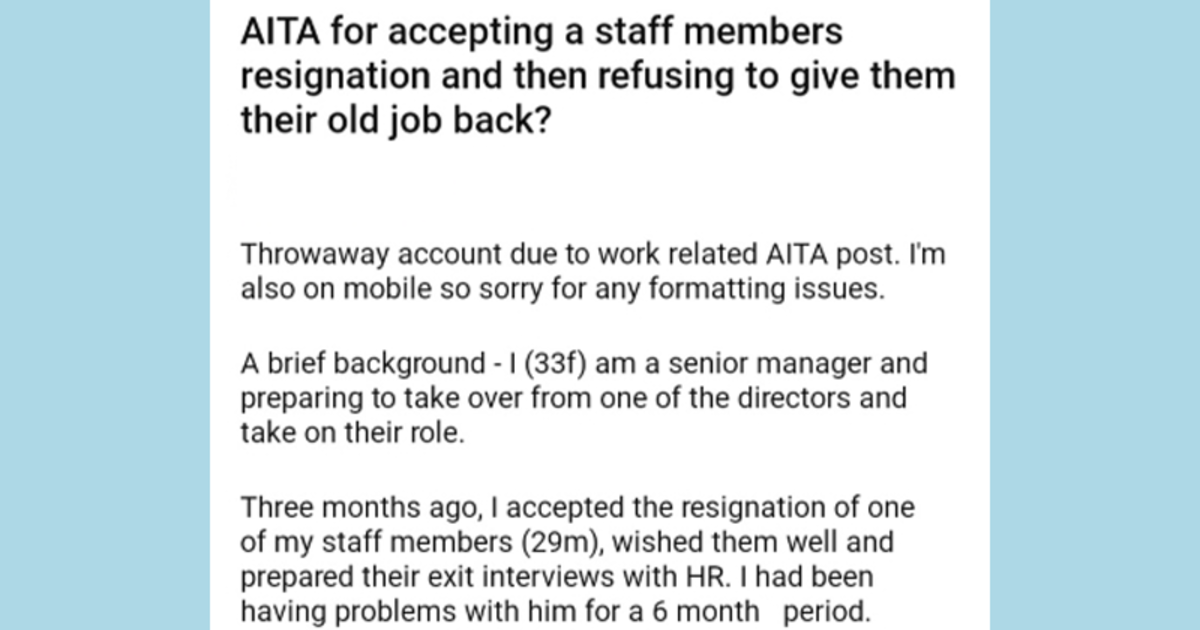 AITA for accepting a staff members resignation and then refusing to give them their old job back?

Throwaway account due to work related AITA post. I'm also on mobile so sorry for any formatting issues.

A brief background - I (33f) am a senior manager and preparing to take over from one of the directors and take on their role.

Three months ago, I accepted the resignation of one of my staff members (29m), wished them well and prepared their exit interviews with HR. I had been having problems with him for a 6 month period.